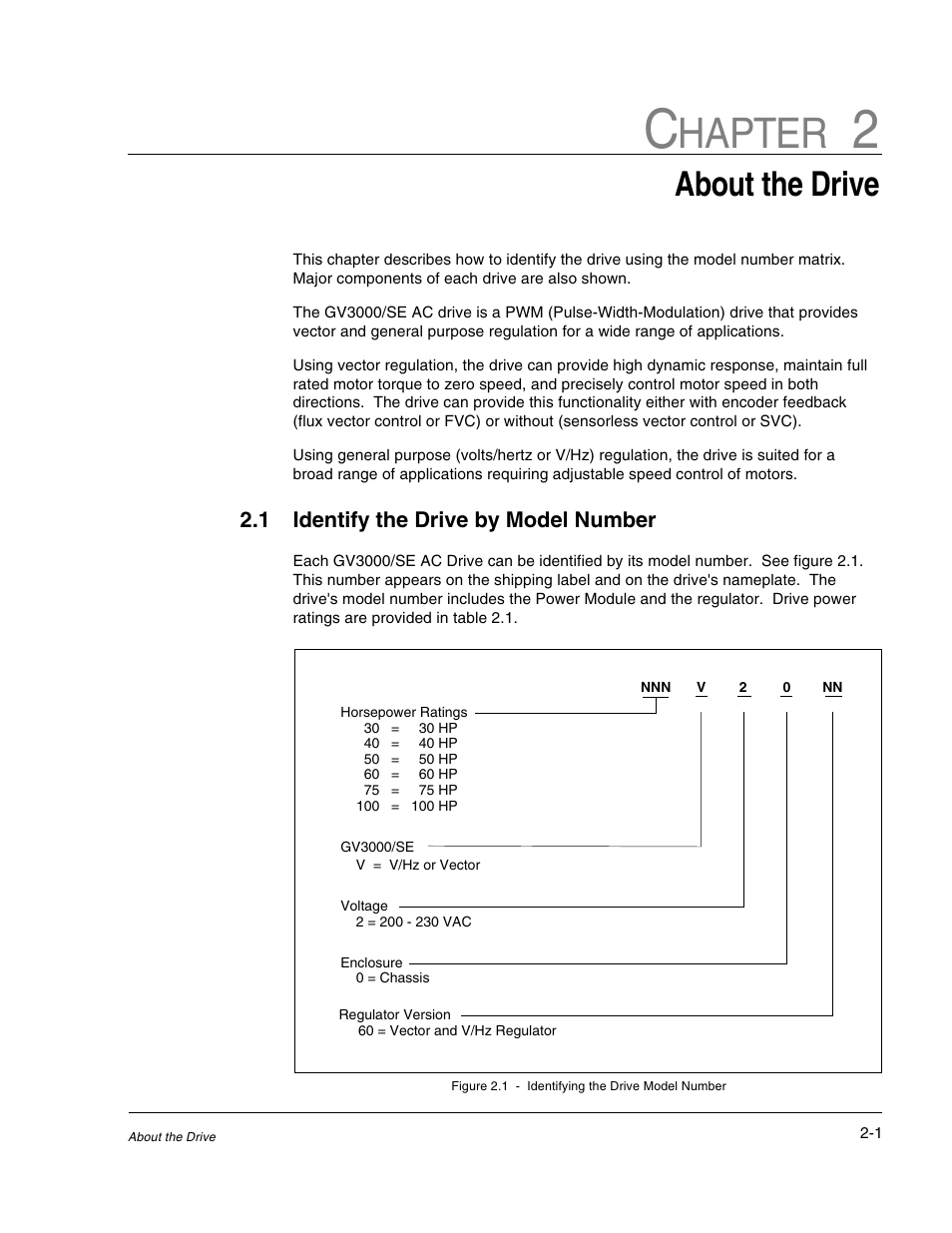 CHAPTER 2
About the Drive

This chapter describes how to identify the drive using the model number matrix. Major components of each drive are also shown.

The GV3000/SE AC drive is a PWM (Pulse-Width-Modulation) drive that provides vector and general purpose regulation for a wide range of applications.

Using vector regulation, the drive can provide high dynamic response, maintain full rated motor torque to zero speed, and precisely control motor speed in both directions. The drive can provide this functionality either with encoder feedback (flux vector control or FVC) or without (sensorless vector control or SVC).

Using general purpose (volts/hertz or V/Hz) regulation, the drive is suited for a broad range of applications requiring adjustable speed control of motors.

2.1 Identify the Drive by Model Number

Each GV3000/SE AC Drive can be identified by its model number. See figure 2.1. This number appears on the shipping label and on the drive's nameplate. The drive's model number includes the Power Module and the regulator. Drive power ratings are provided in table 2.1.

NNN V 2 0 NN

Horsepower Ratings
30 = 30 HP
40 = 40 HP
50 = 50 HP
60 = 60 HP
75 = 75 HP
100 = 100 HP

GV3000/SE
V = V/Hz or Vector

Voltage
2 = 200 - 230 VAC

Enclosure
0 = Chassis

Regulator Version
60 = Vector and V/Hz Regulator

Figure 2.1 - Identifying the Drive Model Number

About the Drive

2-1